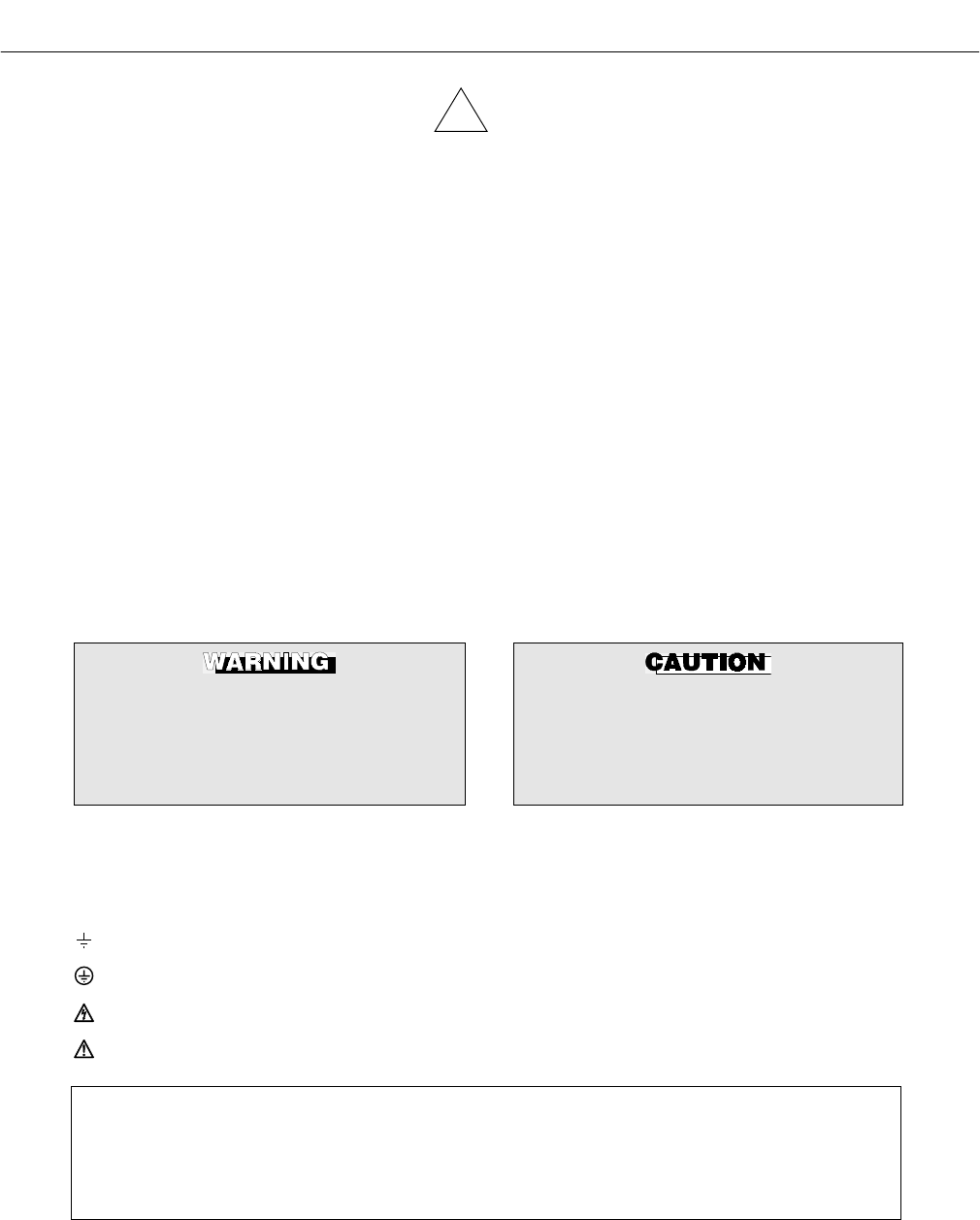 WARNING

CAUTION